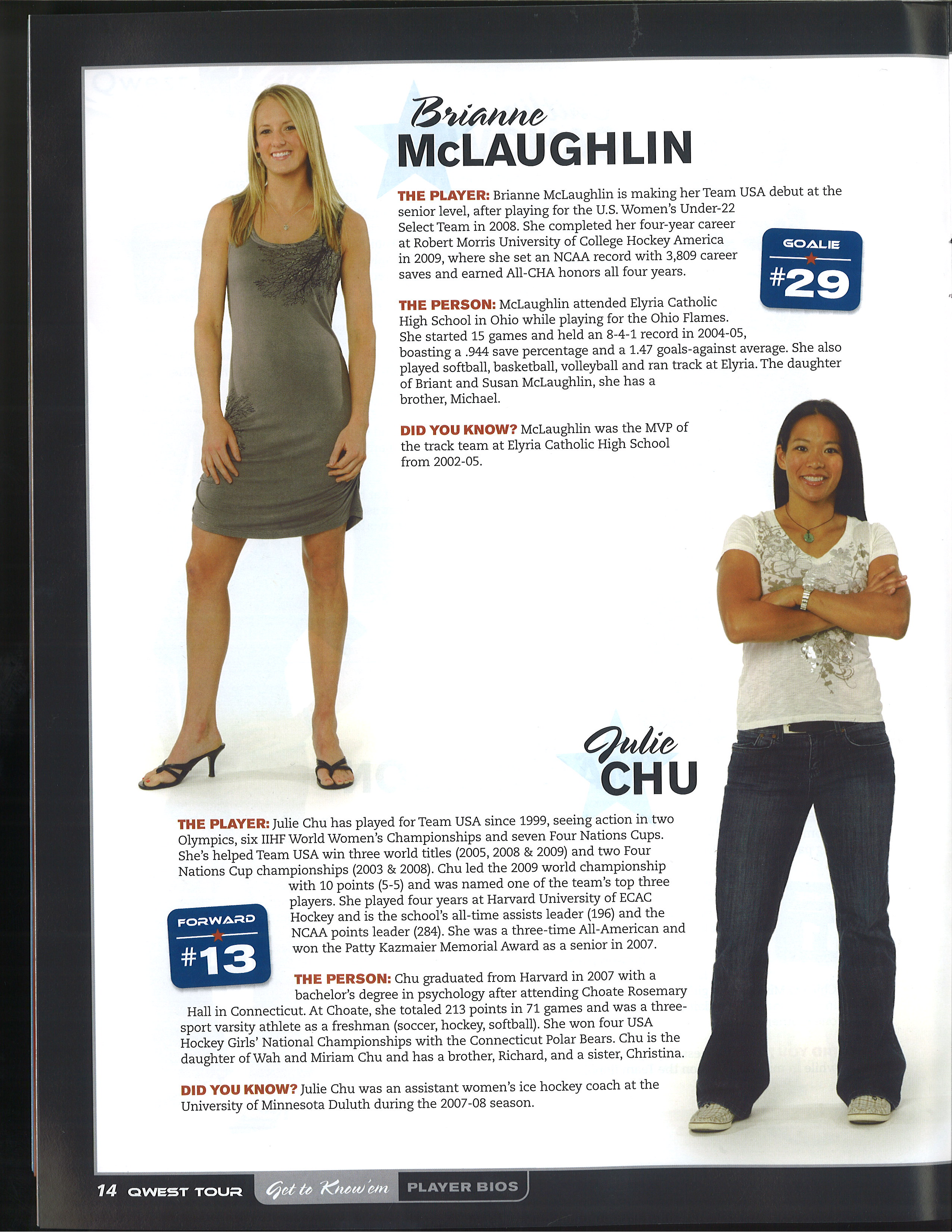 Brianne
McLAUGHLIN

THE PLAYER: Brianne McLaughlin is making her Team USA debut at the senior level, after playing for the U.S. Women's Under-22 Select Team in 2008. She completed her four-year career at Robert Morris University of College Hockey America in 2009, where she set an NCAA record with 3,809 career saves and earned All-CHA honors all four years.

GOALIE
#29

THE PERSON: McLaughlin attended Elyria Catholic High School in Ohio while playing for the Ohio Flames. She started 15 games and held an 8-4-1 record in 2004-05, boasting a .944 save percentage and a 1.47 goals-against average. She also played softball, basketball, volleyball and ran track at Elyria. The daughter of Briant and Susan McLaughlin, she has a brother, Michael.

DID YOU KNOW? McLaughlin was the MVP of the track team at Elyria Catholic High School from 2002-05.

Julie
CHU

THE PLAYER: Julie Chu has played for Team USA since 1999, seeing action in two Olympics, six IIHF World Women's Championships and seven Four Nations Cups. She's helped Team USA win three world titles (2005, 2008 & 2009) and two Four Nations Cup championships (2003 & 2008). Chu led the 2009 world championship with 10 points (5-5) and was named one of the team's top three players. She played four years at Harvard University of ECAC Hockey and is the school's all-time assists leader (196) and the NCAA points leader (284). She was a three-time All-American and won the Patty Kazmaier Memorial Award as a senior in 2007.

FORWARD
#13

THE PERSON: Chu graduated from Harvard in 2007 with a bachelor's degree in psychology after attending Choate Rosemary Hall in Connecticut. At Choate, she totaled 213 points in 71 games and was a three-sport varsity athlete as a freshman (soccer, hockey, softball). She won four USA Hockey Girls' National Championships with the Connecticut Polar Bears. Chu is the daughter of Wah and Miriam Chu and has a brother, Richard, and a sister, Christina.

DID YOU KNOW? Julie Chu was an assistant women's ice hockey coach at the University of Minnesota Duluth during the 2007-08 season.

14 QWEST TOUR Get to Know'em PLAYER BIOS